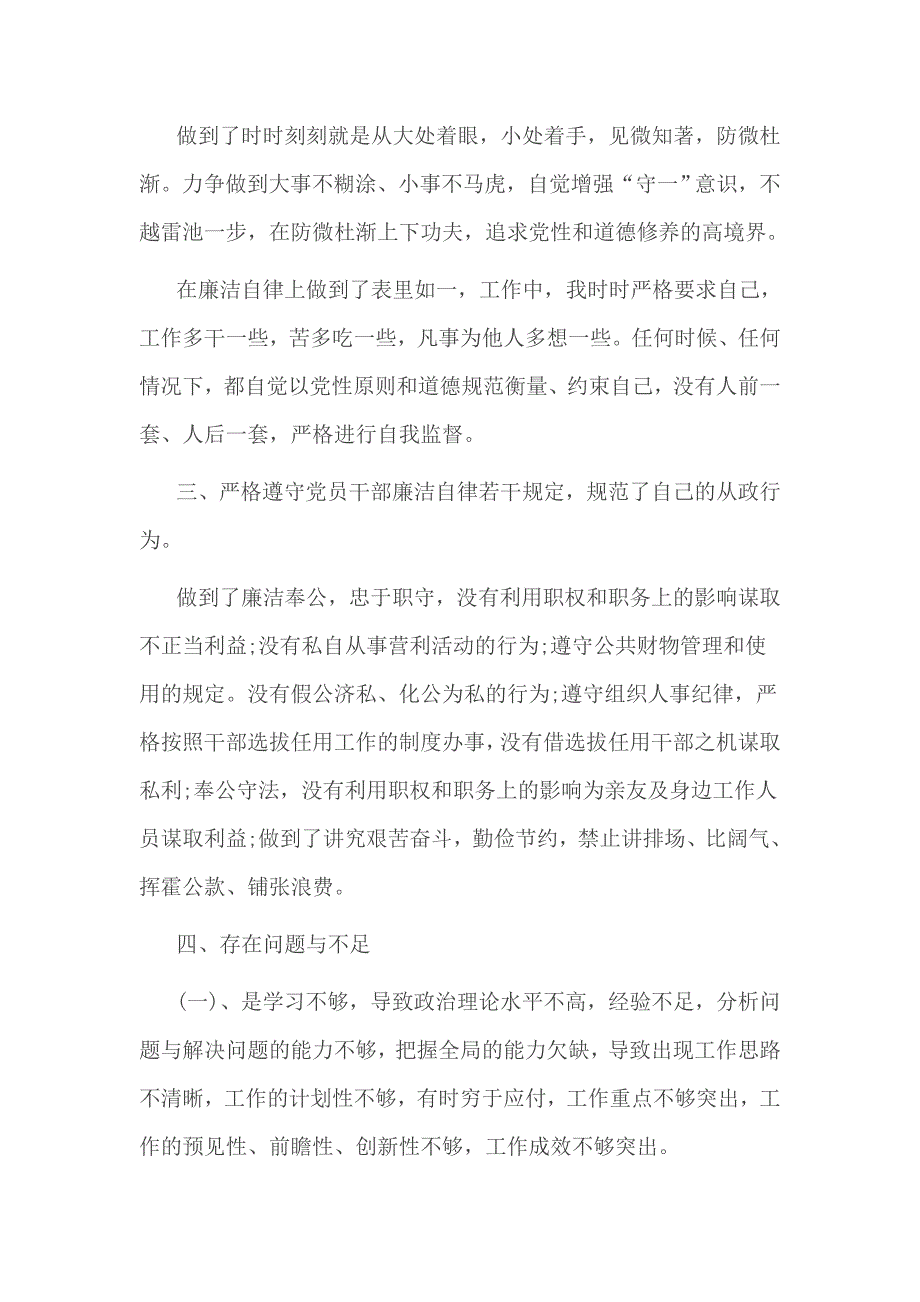 做到了时时刻刻就是从大处着眼，小处着手，见微知著，防微杜渐。力争做到大事不糊涂、小事不马虎，自觉增强“守一”意识，不越雷池一步，在防微杜渐上下功夫，追求党性和道德修养的高境界。

在廉洁自律上做到了表里如一，工作中，我时时严格要求自己，工作多干一些，苦多吃一些，凡事为他人多想一些。任何时候、任何情况下，都自觉以党性原则和道德规范衡量、约束自己，没有人前一套、人后一套，严格进行自我监督。

三、严格遵守党员干部廉洁自律若干规定，规范了自己的从政行为。

做到了廉洁奉公，忠于职守，没有利用职权和职务上的影响谋取不正当利益;没有私自从事营利活动的行为;遵守公共财物管理和使用的规定。没有假公济私、化公为私的行为;遵守组织人事纪律，严格按照干部选拔任用工作的制度办事，没有借选拔任用干部之机谋取私利;奉公守法，没有利用职权和职务上的影响为亲友及身边工作人员谋取利益;做到了讲究艰苦奋斗，勤俭节约，禁止讲排场、比阔气、挥霍公款、铺张浪费。

四、存在问题与不足

(一)、是学习不够，导致政治理论水平不高，经验不足，分析问题与解决问题的能力不够，把握全局的能力欠缺，导致出现工作思路不清晰，工作的计划性不够，有时穷于应付，工作重点不够突出，工作的预见性、前瞻性、创新性不够，工作成效不够突出。